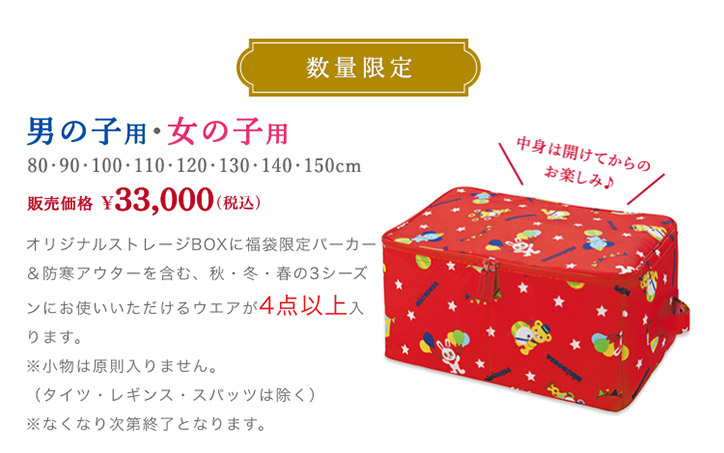 数量限定

男の子用・女の子用
80・90・100・110・120・130・140・150cm
販売価格 ¥33,000(税込)

オリジナルストレージBOXに福袋限定パーカー＆防寒アウターを含む、秋・冬・春の3シーズンにお使いいただけるウエアが4点以上入ります。
※小物は原則入りません。
（タイツ・レギンス・スパッツは除く）
※なくなり次第終了となります。

中身は開けてからのお楽しみ♪